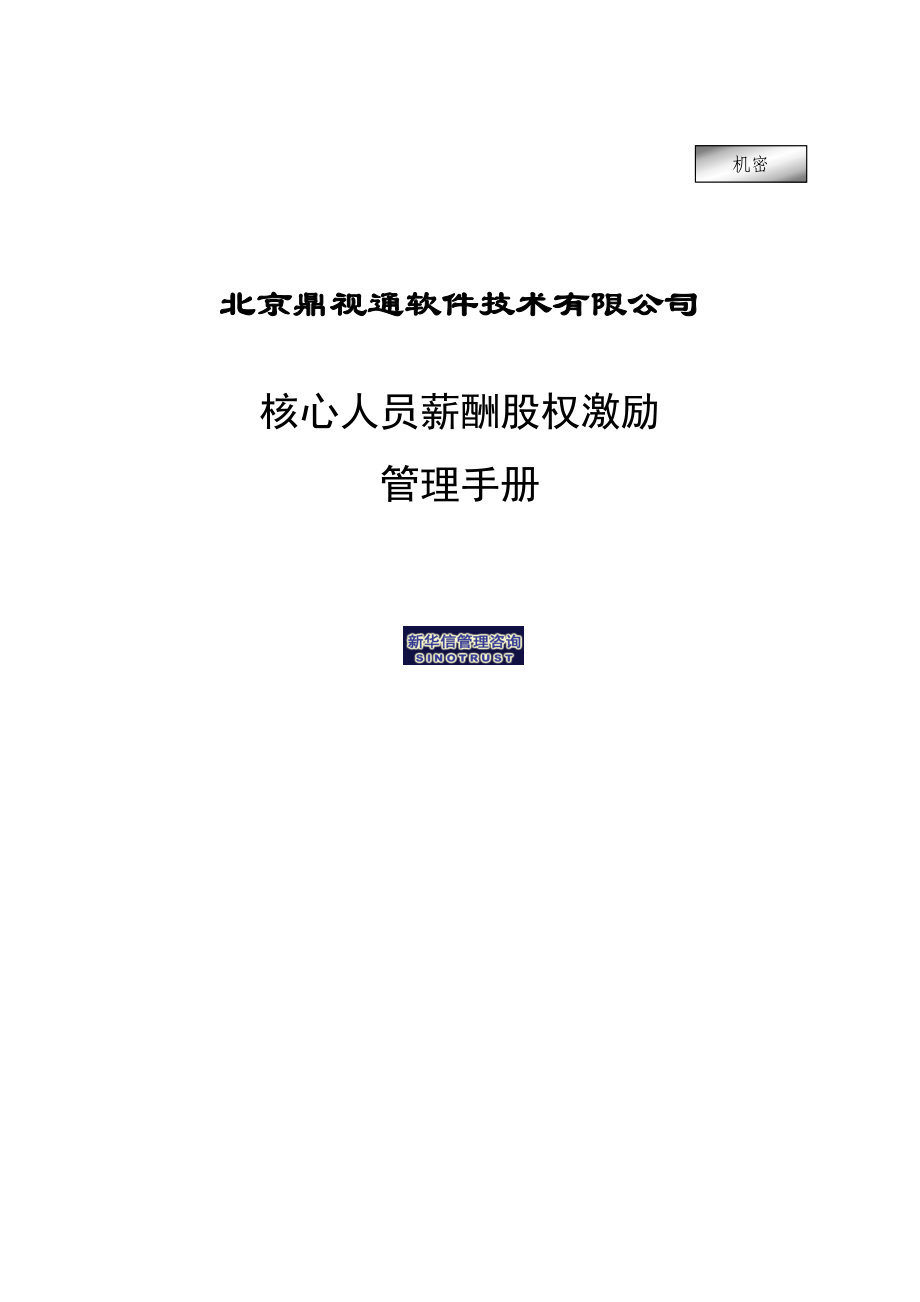 机密

北京鼎视通软件技术有限公司

核心人员薪酬股权激励

管理手册

新华信管理咨询
SINOTRUST